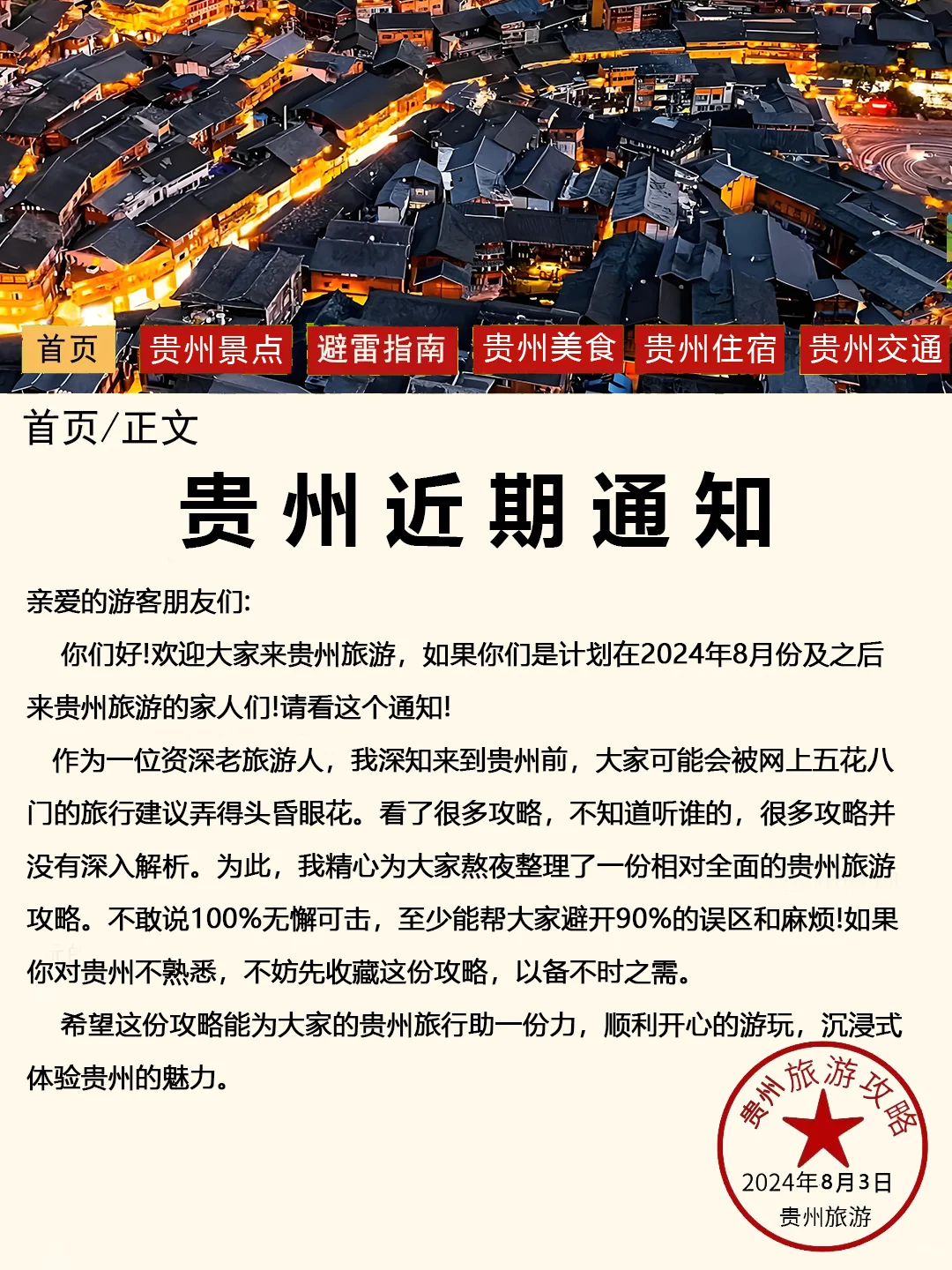 首页 贵州景点 避雷指南 贵州美食 贵州住宿 贵州交通

首页/正文

贵州近期通知

亲爱的游客朋友们:

你们好!欢迎大家来贵州旅游，如果你们是计划在2024年8月份及之后来贵州旅游的家人们!请看这个通知!

作为一位资深老旅游人，我深知来到贵州前，大家可能会被网上五花八门的旅行建议弄得头昏眼花。看了很多攻略，不知道听谁的，很多攻略并没有深入解析。为此，我精心为大家熬夜整理了一份相对全面的贵州旅游攻略。不敢说100%无懈可击，至少能帮大家避开90%的误区和麻烦!如果你对贵州不熟悉，不妨先收藏这份攻略，以备不时之需。

希望这份攻略能为大家的贵州旅行助一份力，顺利开心的游玩，沉浸式体验贵州的魅力。

贵州旅游攻略
2024年8月3日
贵州旅游